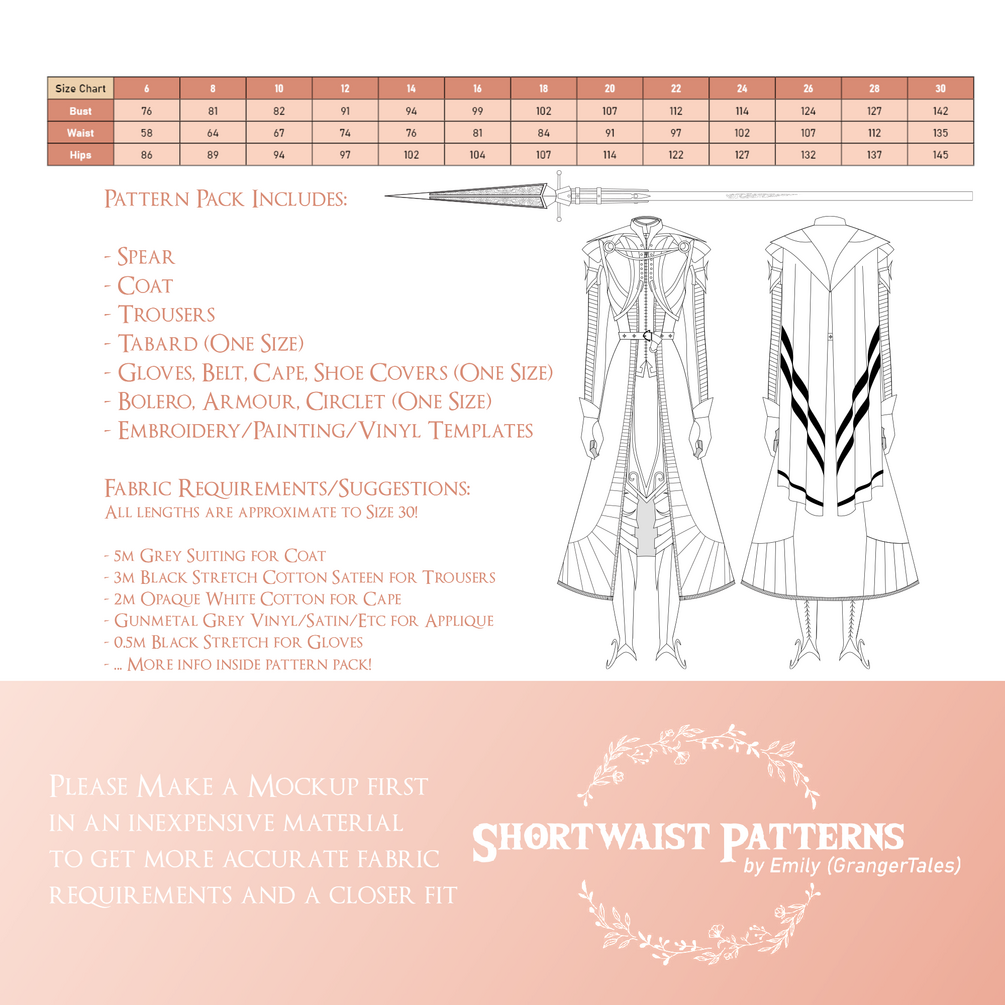 | Size Chart | 6 | 8 | 10 | 12 | 14 | 16 | 18 | 20 | 22 | 24 | 26 | 28 | 30 |
|---|---|---|---|---|---|---|---|---|---|---|---|---|---|
| Bust | 76 | 81 | 82 | 91 | 94 | 99 | 102 | 107 | 112 | 114 | 124 | 127 | 142 |
| Waist | 58 | 64 | 67 | 74 | 76 | 81 | 84 | 91 | 97 | 102 | 107 | 112 | 135 |
| Hips | 86 | 89 | 94 | 97 | 102 | 104 | 107 | 114 | 122 | 127 | 132 | 137 | 145 |

Pattern Pack Includes:

- Spear
- Coat
- Trousers
- Tabard (One Size)
- Gloves, Belt, Cape, Shoe Covers (One Size)
- Bolero, Armour, Circlet (One Size)
- Embroidery/Painting/Vinyl Templates

Fabric Requirements/Suggestions:
All lengths are approximate to Size 30!

- 5m Grey Suiting for Coat
- 3m Black Stretch Cotton Sateen for Trousers
- 2m Opaque White Cotton for Cape
- Gunmetal Grey Vinyl/Satin/Etc for Applique
- 0.5m Black Stretch for Gloves
- ... More info inside pattern pack!

Please Make a Mockup first in an inexpensive material to get more accurate fabric requirements and a closer fit

Shortwaist Patterns
by Emily (GrangerTales)